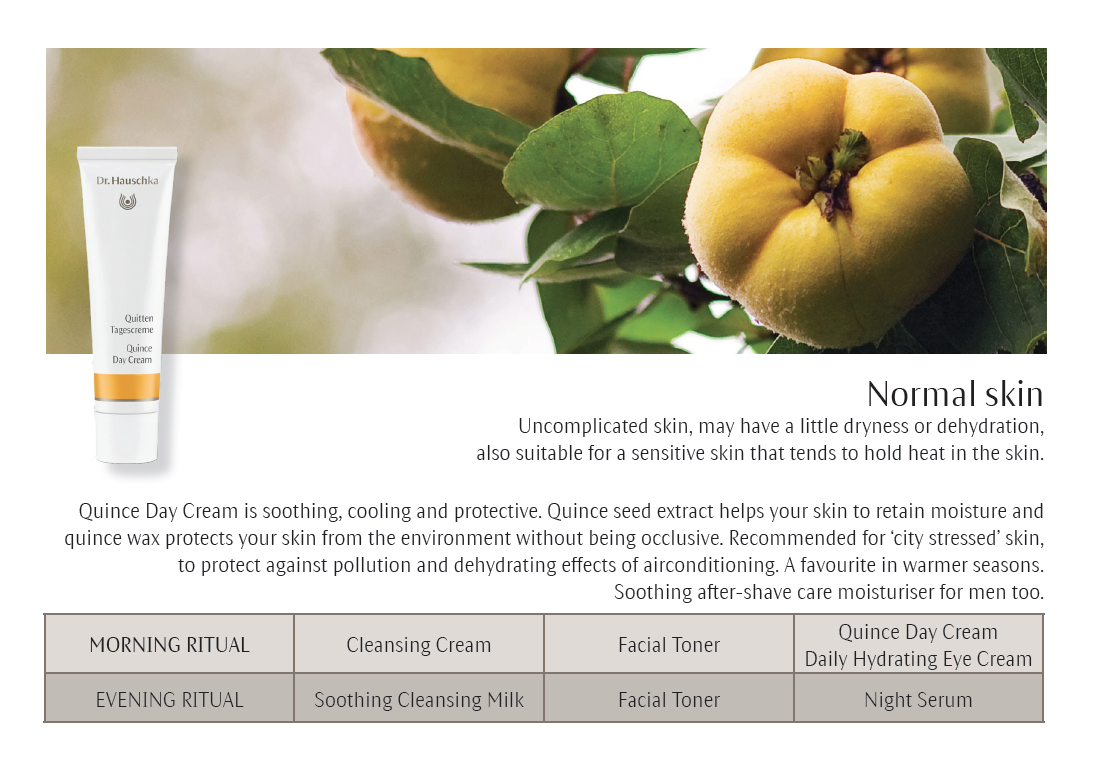 Dr.Hauschka

Quitten Tagescreme
Quince Day Cream

Normal skin

Uncomplicated skin, may have a little dryness or dehydration, also suitable for a sensitive skin that tends to hold heat in the skin.

Quince Day Cream is soothing, cooling and protective. Quince seed extract helps your skin to retain moisture and quince wax protects your skin from the environment without being occlusive. Recommended for 'city stressed' skin, to protect against pollution and dehydrating effects of airconditioning. A favourite in warmer seasons. Soothing after-shave care moisturiser for men too.

| MORNING RITUAL | Cleansing Cream | Facial Toner | Quince Day Cream Daily Hydrating Eye Cream |
|---|---|---|---|
| EVENING RITUAL | Soothing Cleansing Milk | Facial Toner | Night Serum |